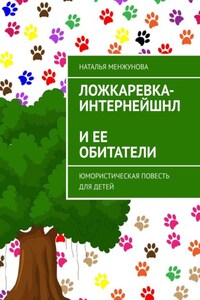 НАТАЛЬЯ МЕНЖУНОВА

ЛОЖКАРЕВКА-ИНТЕРНЕЙШНЛ

И ЕЕ ОБИТАТЕЛИ

ЮМОРИСТИЧЕСКАЯ ПОВЕСТЬ ДЛЯ ДЕТЕЙ